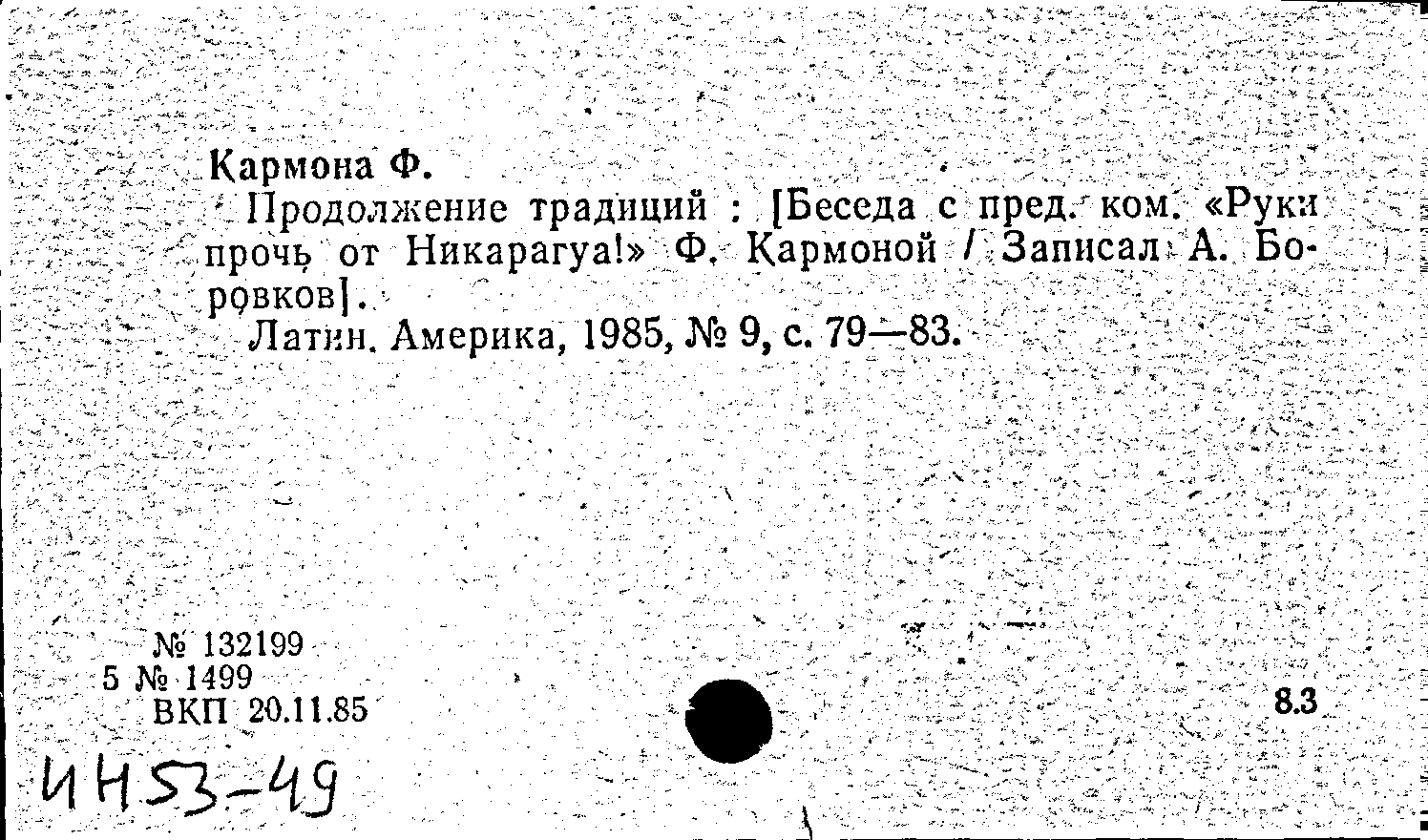 Кармона Ф.

Продолжение традиций : [Беседа с пред. ком. «Руки прочь от Никарагуа!» Ф. Кармоной / Записал А. Боровков].

Латин. Америка, 1985, № 9, с. 79—83.

№ 132199
5 № 1499
ВКП 20.11.85

8.3

ИН53-49